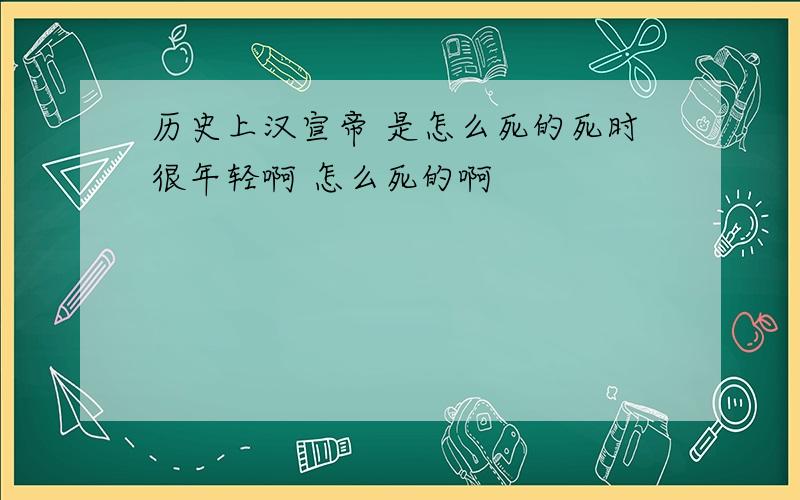 历史上汉宣帝 是怎么死的死时很年轻啊 怎么死的啊